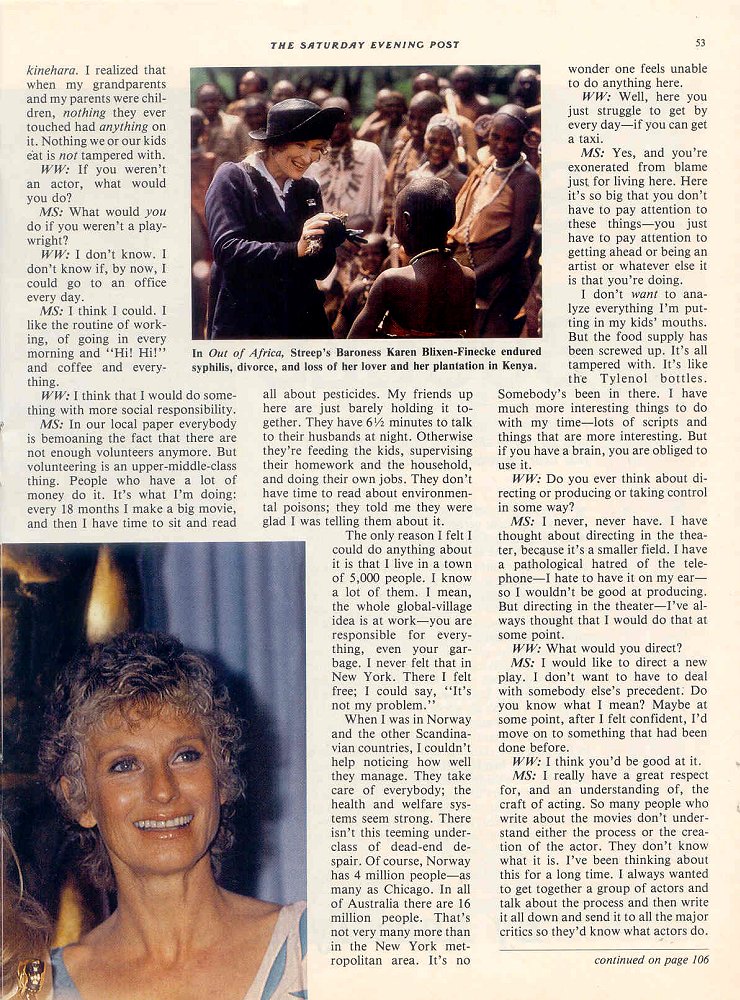 THE SATURDAY EVENING POST

53

kinehara. I realized that when my grandparents and my parents were children, nothing they ever touched had anything on it. Nothing we or our kids eat is not tampered with.

WW: If you weren't an actor, what would you do?

MS: What would you do if you weren't a playwright?

WW: I don't know. I don't know if, by now, I could go to an office every day.

MS: I think I could. I like the routine of working, of going in every morning and "Hi! Hi!" and coffee and everything.

WW: I think that I would do something with more social responsibility.

MS: In our local paper everybody is bemoaning the fact that there are not enough volunteers anymore. But volunteering is an upper-middle-class thing. People who have a lot of money do it. It's what I'm doing: every 18 months I make a big movie, and then I have time to sit and read

In Out of Africa, Streep's Baroness Karen Blixen-Finecke endured syphilis, divorce, and loss of her lover and her plantation in Kenya.

all about pesticides. My friends up here are just barely holding it together. They have 6½ minutes to talk to their husbands at night. Otherwise they're feeding the kids, supervising their homework and the household, and doing their own jobs. They don't have time to read about environmental poisons; they told me they were glad I was telling them about it.

The only reason I felt I could do anything about it is that I live in a town of 5,000 people. I know a lot of them. I mean, the whole global-village idea is at work—you are responsible for everything, even your garbage. I never felt that in New York. There I felt free; I could say, "It's not my problem."

When I was in Norway and the other Scandinavian countries, I couldn't help noticing how well they manage. They take care of everybody; the health and welfare systems seem strong. There isn't this teeming underclass of dead-end despair. Of course, Norway has 4 million people—as many as Chicago. In all of Australia there are 16 million people. That's not very many more than in the New York metropolitan area. It's no

wonder one feels unable to do anything here.

WW: Well, here you just struggle to get by every day—if you can get a taxi.

MS: Yes, and you're exonerated from blame just for living here. Here it's so big that you don't have to pay attention to these things—you just have to pay attention to getting ahead or being an artist or whatever else it is that you're doing.

I don't want to analyze everything I'm putting in my kids' mouths. But the food supply has been screwed up. It's all tampered with. It's like the Tylenol bottles. Somebody's been in there. I have much more interesting things to do with my time—lots of scripts and things that are more interesting. But if you have a brain, you are obliged to use it.

WW: Do you ever think about directing or producing or taking control in some way?

MS: I never, never have. I have thought about directing in the theater, because it's a smaller field. I have a pathological hatred of the telephone—I hate to have it on my ear—so I wouldn't be good at producing. But directing in the theater—I've always thought that I would do that at some point.

WW: What would you direct?

MS: I would like to direct a new play. I don't want to have to deal with somebody else's precedent. Do you know what I mean? Maybe at some point, after I felt confident, I'd move on to something that had been done before.

WW: I think you'd be good at it.

MS: I really have a great respect for, and an understanding of, the craft of acting. So many people who write about the movies don't understand either the process or the creation of the actor. They don't know what it is. I've been thinking about this for a long time. I always wanted to get together a group of actors and talk about the process and then write it all down and send it to all the major critics so they'd know what actors do.

continued on page 106